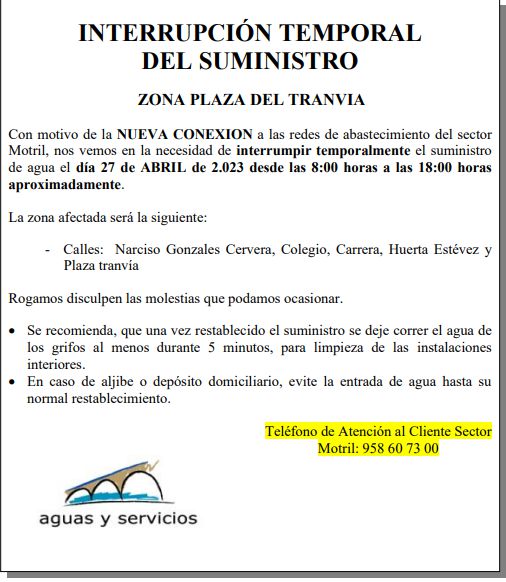 INTERRUPCIÓN TEMPORAL DEL SUMINISTRO

ZONA PLAZA DEL TRANVIA

Con motivo de la NUEVA CONEXION a las redes de abastecimiento del sector Motril, nos vemos en la necesidad de interrumpir temporalmente el suministro de agua el día 27 de ABRIL de 2.023 desde las 8:00 horas a las 18:00 horas aproximadamente.

La zona afectada será la siguiente:

- Calles: Narciso Gonzales Cervera, Colegio, Carrera, Huerta Estévez y Plaza tranvía

Rogamos disculpen las molestias que podamos ocasionar.

• Se recomienda, que una vez restablecido el suministro se deje correr el agua de los grifos al menos durante 5 minutos, para limpieza de las instalaciones interiores.
• En caso de aljibe o depósito domiciliario, evite la entrada de agua hasta su normal restablecimiento.

Teléfono de Atención al Cliente Sector Motril: 958 60 73 00

aguas y servicios